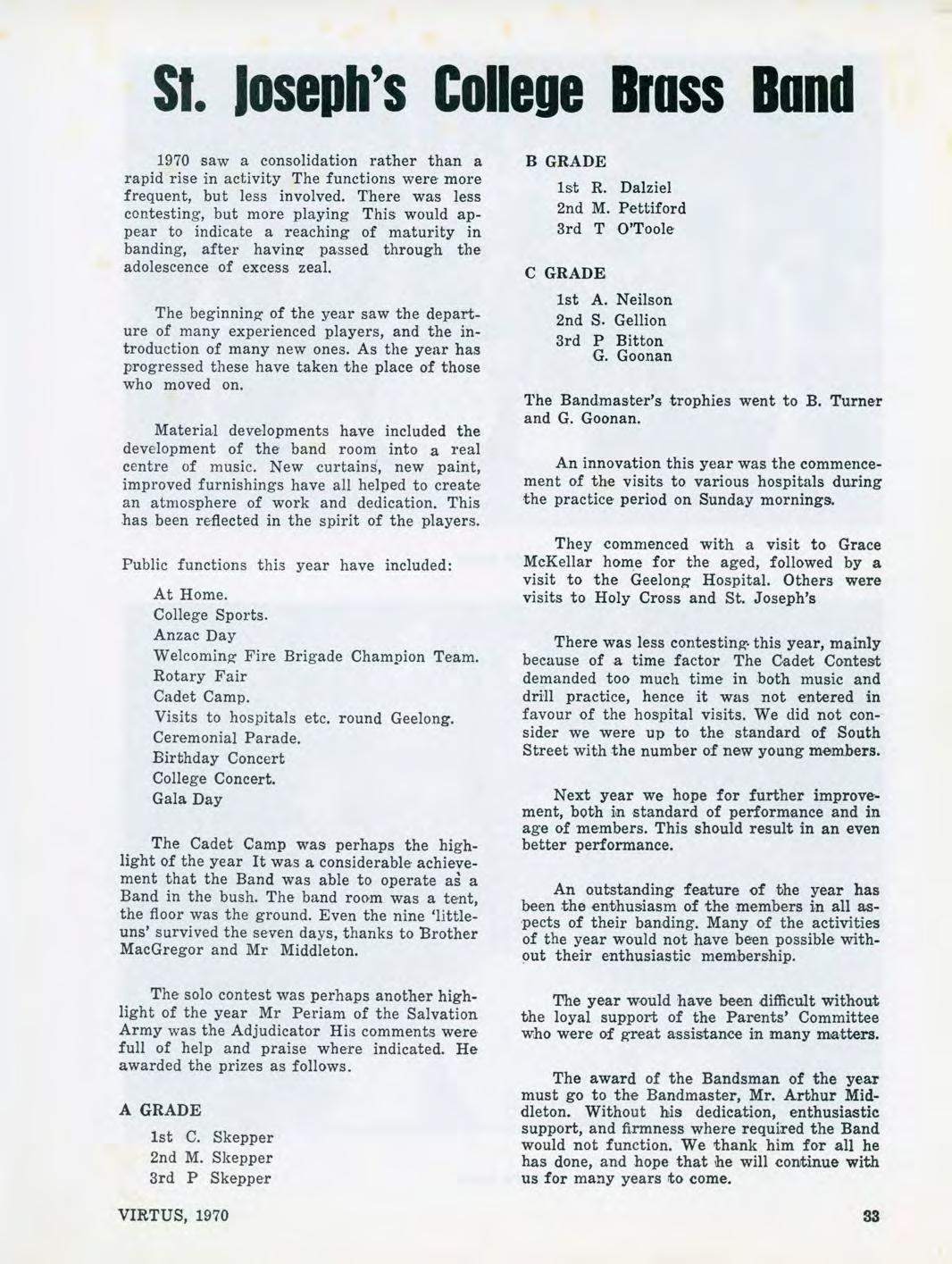 St. Joseph's College Brass Band

1970 saw a consolidation rather than a rapid rise in activity The functions were more frequent, but less involved. There was less contesting, but more playing This would appear to indicate a reaching of maturity in banding, after having passed through the adolescence of excess zeal.

The beginning of the year saw the departure of many experienced players, and the introduction of many new ones. As the year has progressed these have taken the place of those who moved on.

Material developments have included the development of the band room into a real centre of music. New curtains, new paint, improved furnishings have all helped to create an atmosphere of work and dedication. This has been reflected in the spirit of the players.

Public functions this year have included:

At Home.
College Sports.
Anzac Day
Welcoming Fire Brigade Champion Team.
Rotary Fair
Cadet Camp.
Visits to hospitals etc. round Geelong.
Ceremonial Parade.
Birthday Concert
College Concert.
Gala Day

The Cadet Camp was perhaps the highlight of the year It was a considerable achievement that the Band was able to operate as a Band in the bush. The band room was a tent, the floor was the ground. Even the nine 'littleuns' survived the seven days, thanks to Brother MacGregor and Mr Middleton.

The solo contest was perhaps another highlight of the year Mr Periam of the Salvation Army was the Adjudicator His comments were full of help and praise where indicated. He awarded the prizes as follows.

A GRADE

1st C. Skepper
2nd M. Skepper
3rd P Skepper

B GRADE

1st R. Dalziel
2nd M. Pettiford
3rd T O'Toole

C GRADE

1st A. Neilson
2nd S. Gellion
3rd P Bitton
G. Goonan

The Bandmaster's trophies went to B. Turner and G. Goonan.

An innovation this year was the commencement of the visits to various hospitals during the practice period on Sunday mornings.

They commenced with a visit to Grace McKellar home for the aged, followed by a visit to the Geelong Hospital. Others were visits to Holy Cross and St. Joseph's

There was less contesting this year, mainly because of a time factor The Cadet Contest demanded too much time in both music and drill practice, hence it was not entered in favour of the hospital visits. We did not consider we were up to the standard of South Street with the number of new young members.

Next year we hope for further improvement, both in standard of performance and in age of members. This should result in an even better performance.

An outstanding feature of the year has been the enthusiasm of the members in all aspects of their banding. Many of the activities of the year would not have been possible without their enthusiastic membership.

The year would have been difficult without the loyal support of the Parents' Committee who were of great assistance in many matters.

The award of the Bandsman of the year must go to the Bandmaster, Mr. Arthur Middleton. Without his dedication, enthusiastic support, and firmness where required the Band would not function. We thank him for all he has done, and hope that he will continue with us for many years to come.

VIRTUS, 1970

33